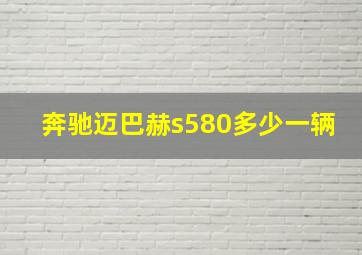 奔驰迈巴赫s580多少一辆